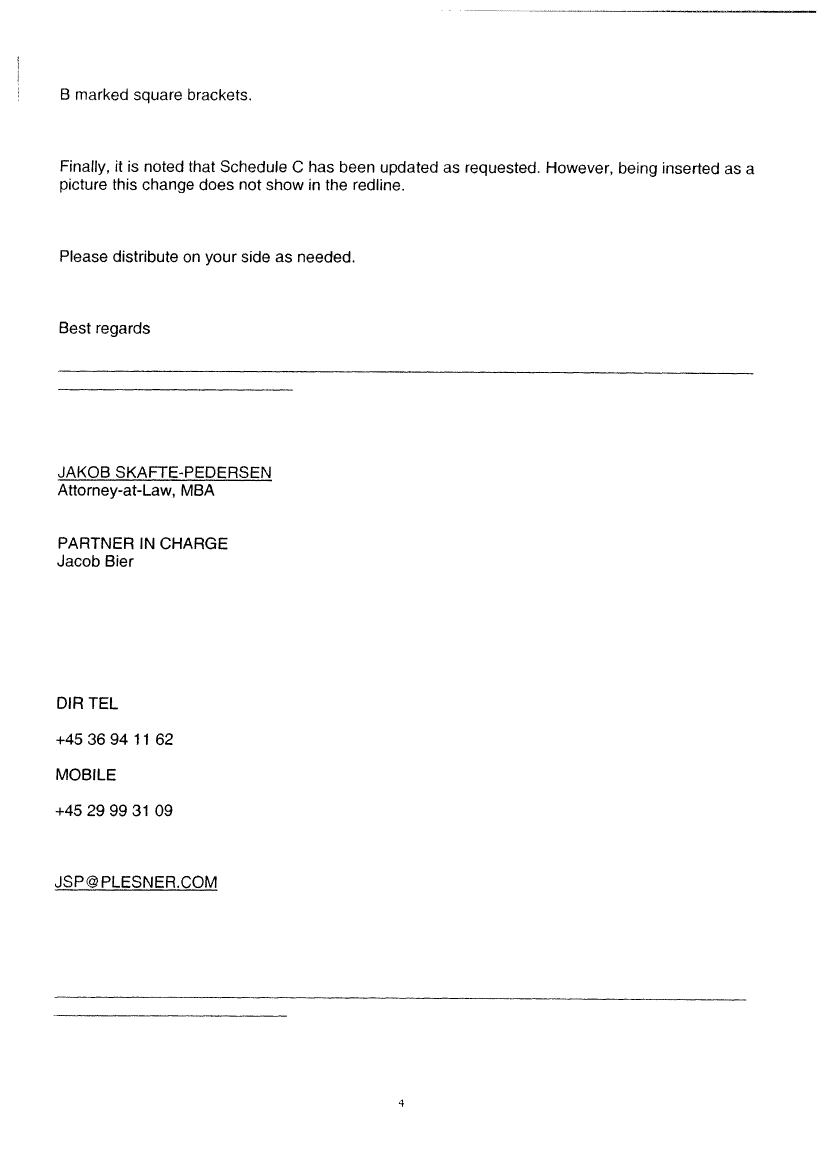 B marked square brackets.

Finally, it is noted that Schedule C has been updated as requested. However, being inserted as a picture this change does not show in the redline.

Please distribute on your side as needed.

Best regards

JAKOB SKAFTE-PEDERSEN
Attorney-at-Law, MBA

PARTNER IN CHARGE
Jacob Bier

DIR TEL

+45 36 94 11 62

MOBILE

+45 29 99 31 09

JSP@PLESNER.COM

4